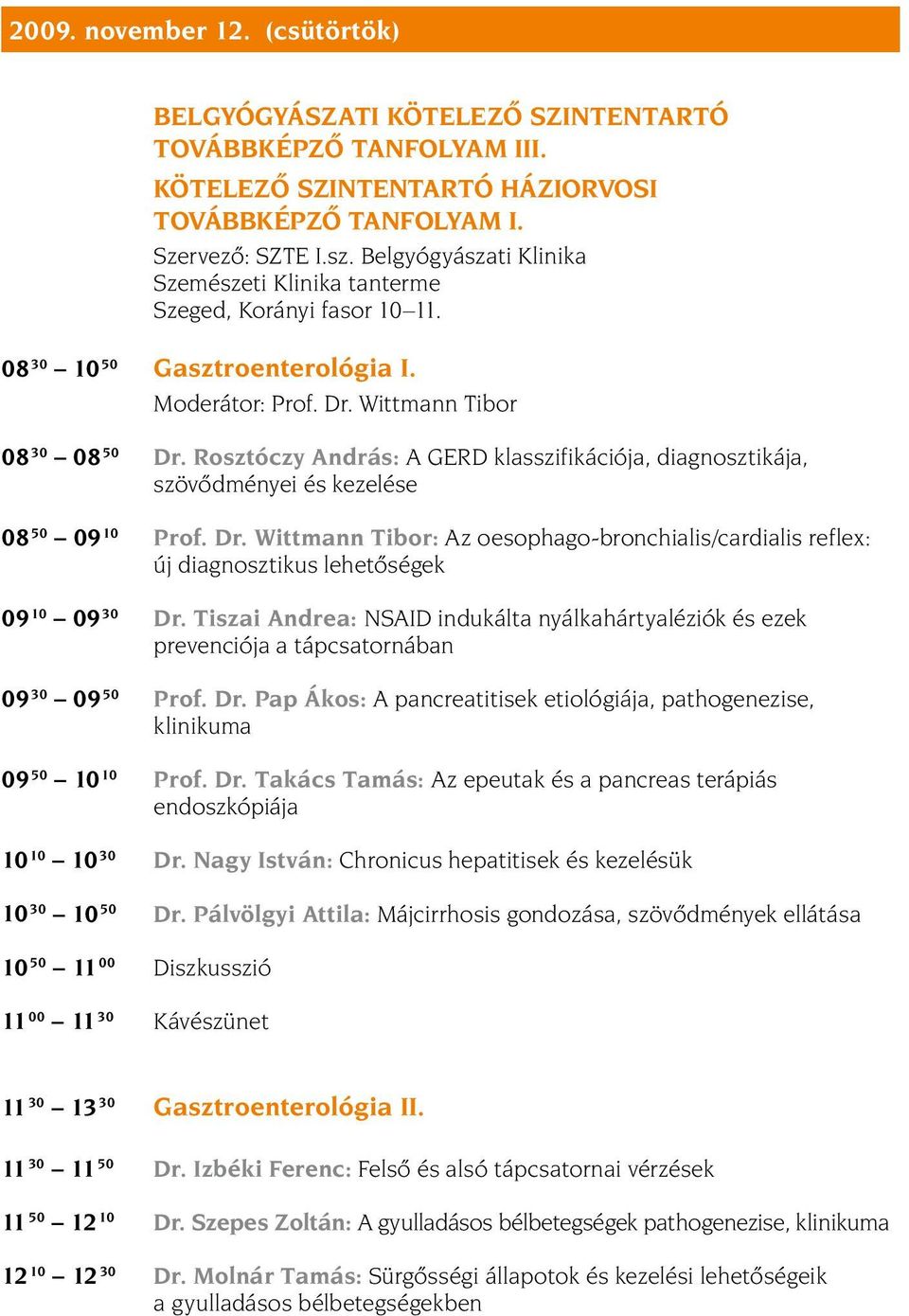 2009. november 12. (csütörtök)

BELGYÓGYÁSZATI KÖTELEZŐ SZINTENTARTÓ TOVÁBBKÉPZŐ TANFOLYAM III.

KÖTELEZŐ SZINTENTARTÓ HÁZIORVOSI TOVÁBBKÉPZŐ TANFOLYAM I.

Szervező: SZTE I.sz. Belgyógyászati Klinika
Szemészeti Klinika tanterme
Szeged, Korányi fasor 10–11.

$08^{30}$ – $10^{50}$ Gasztroenterológia I.
Moderátor: Prof. Dr. Wittmann Tibor

$08^{30}$ – $08^{50}$ Dr. Rosztóczy András: A GERD klasszifikációja, diagnosztikája, szövődményei és kezelése

$08^{50}$ – $09^{10}$ Prof. Dr. Wittmann Tibor: Az oesophago-bronchialis/cardialis reflex: új diagnosztikus lehetőségek

$09^{10}$ – $09^{30}$ Dr. Tiszai Andrea: NSAID indukálta nyálkahártyaléziók és ezek prevenciója a tápcsatornában

$09^{30}$ – $09^{50}$ Prof. Dr. Pap Ákos: A pancreatitisek etiológiája, pathogenezise, klinikuma

$09^{50}$ – $10^{10}$ Prof. Dr. Takács Tamás: Az epeutak és a pancreas terápiás endoszkópiája

$10^{10}$ – $10^{30}$ Dr. Nagy István: Chronicus hepatitisek és kezelésük

$10^{30}$ – $10^{50}$ Dr. Pálvölgyi Attila: Májcirrhosis gondozása, szövődmények ellátása

$10^{50}$ – $11^{00}$ Diszkusszió

$11^{00}$ – $11^{30}$ Kávészünet

$11^{30}$ – $13^{30}$ Gasztroenterológia II.

$11^{30}$ – $11^{50}$ Dr. Izbéki Ferenc: Felső és alsó tápcsatornai vérzések

$11^{50}$ – $12^{10}$ Dr. Szepes Zoltán: A gyulladásos bélbetegségek pathogenezise, klinikuma

$12^{10}$ – $12^{30}$ Dr. Molnár Tamás: Sürgősségi állapotok és kezelési lehetőségeik a gyulladásos bélbetegségekben